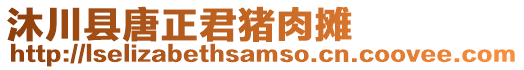 沐川县唐正君猪肉摊
http://lselizabethsamso.cn.coovee.com